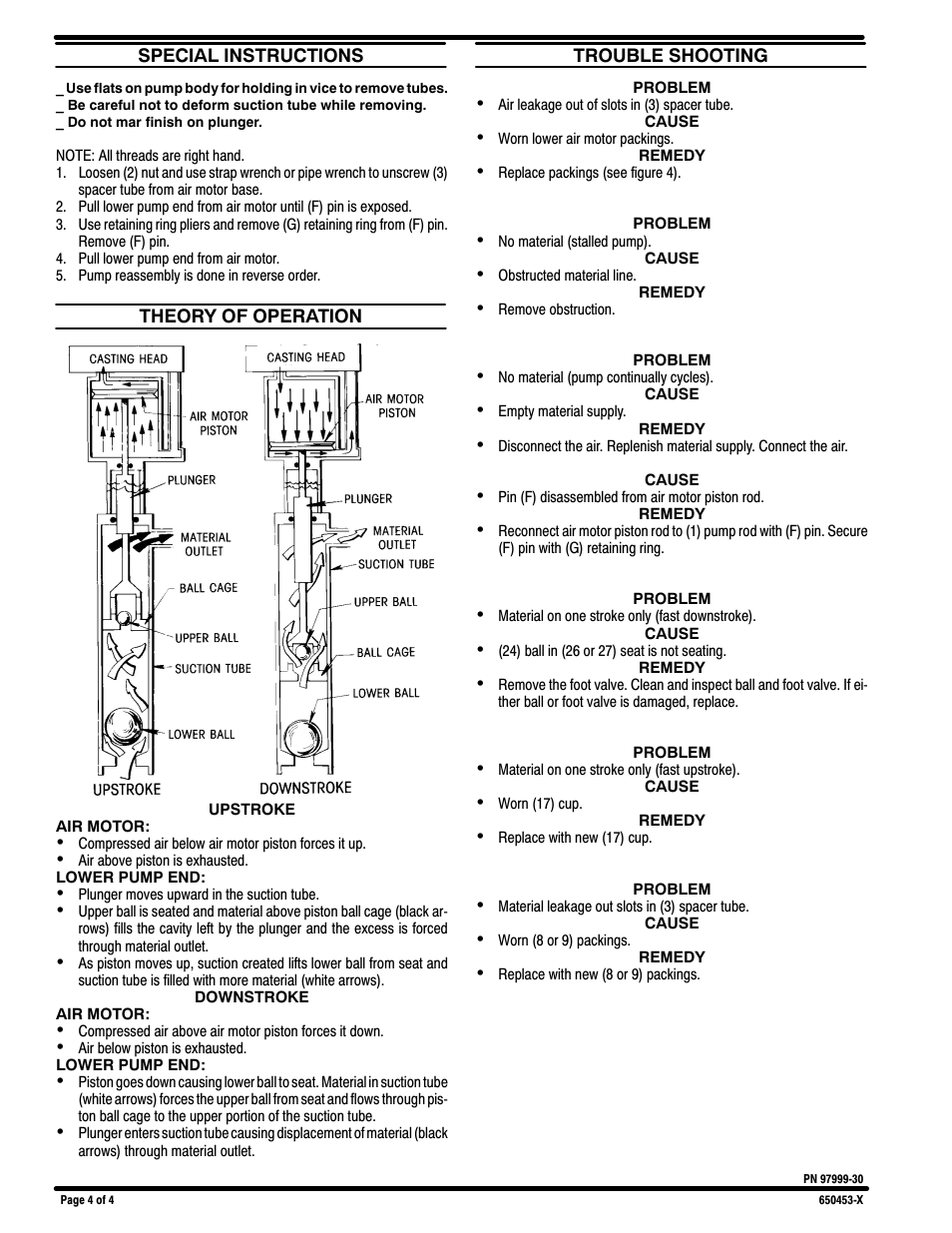 SPECIAL INSTRUCTIONS

_ Use flats on pump body for holding in vice to remove tubes.
_ Be careful not to deform suction tube while removing.
_ Do not mar finish on plunger.

NOTE: All threads are right hand.
1. Loosen (2) nut and use strap wrench or pipe wrench to unscrew (3) spacer tube from air motor base.
2. Pull lower pump end from air motor until (F) pin is exposed.
3. Use retaining ring pliers and remove (G) retaining ring from (F) pin. Remove (F) pin.
4. Pull lower pump end from air motor.
5. Pump reassembly is done in reverse order.

THEORY OF OPERATION

CASTING HEAD
AIR MOTOR PISTON
PLUNGER
MATERIAL OUTLET
BALL CAGE
UPPER BALL
SUCTION TUBE
LOWER BALL
UPSTROKE

CASTING HEAD
AIR MOTOR PISTON
PLUNGER
MATERIAL OUTLET
SUCTION TUBE
UPPER BALL
BALL CAGE
LOWER BALL
DOWNSTROKE

UPSTROKE
AIR MOTOR:
• Compressed air below air motor piston forces it up.
• Air above piston is exhausted.
LOWER PUMP END:
• Plunger moves upward in the suction tube.
• Upper ball is seated and material above piston ball cage (black arrows) fills the cavity left by the plunger and the excess is forced through material outlet.
• As piston moves up, suction created lifts lower ball from seat and suction tube is filled with more material (white arrows).
DOWNSTROKE
AIR MOTOR:
• Compressed air above air motor piston forces it down.
• Air below piston is exhausted.
LOWER PUMP END:
• Piston goes down causing lower ball to seat. Material in suction tube (white arrows) forces the upper ball from seat and flows through piston ball cage to the upper portion of the suction tube.
• Plunger enters suction tube causing displacement of material (black arrows) through material outlet.

TROUBLE SHOOTING

PROBLEM
• Air leakage out of slots in (3) spacer tube.
CAUSE
• Worn lower air motor packings.
REMEDY
• Replace packings (see figure 4).

PROBLEM
• No material (stalled pump).
CAUSE
• Obstructed material line.
REMEDY
• Remove obstruction.

PROBLEM
• No material (pump continually cycles).
CAUSE
• Empty material supply.
REMEDY
• Disconnect the air. Replenish material supply. Connect the air.

CAUSE
• Pin (F) disassembled from air motor piston rod.
REMEDY
• Reconnect air motor piston rod to (1) pump rod with (F) pin. Secure (F) pin with (G) retaining ring.

PROBLEM
• Material on one stroke only (fast downstroke).
CAUSE
• (24) ball in (26 or 27) seat is not seating.
REMEDY
• Remove the foot valve. Clean and inspect ball and foot valve. If either ball or foot valve is damaged, replace.

PROBLEM
• Material on one stroke only (fast upstroke).
CAUSE
• Worn (17) cup.
REMEDY
• Replace with new (17) cup.

PROBLEM
• Material leakage out slots in (3) spacer tube.
CAUSE
• Worn (8 or 9) packings.
REMEDY
• Replace with new (8 or 9) packings.

PN 97999-30
Page 4 of 4
650453-X